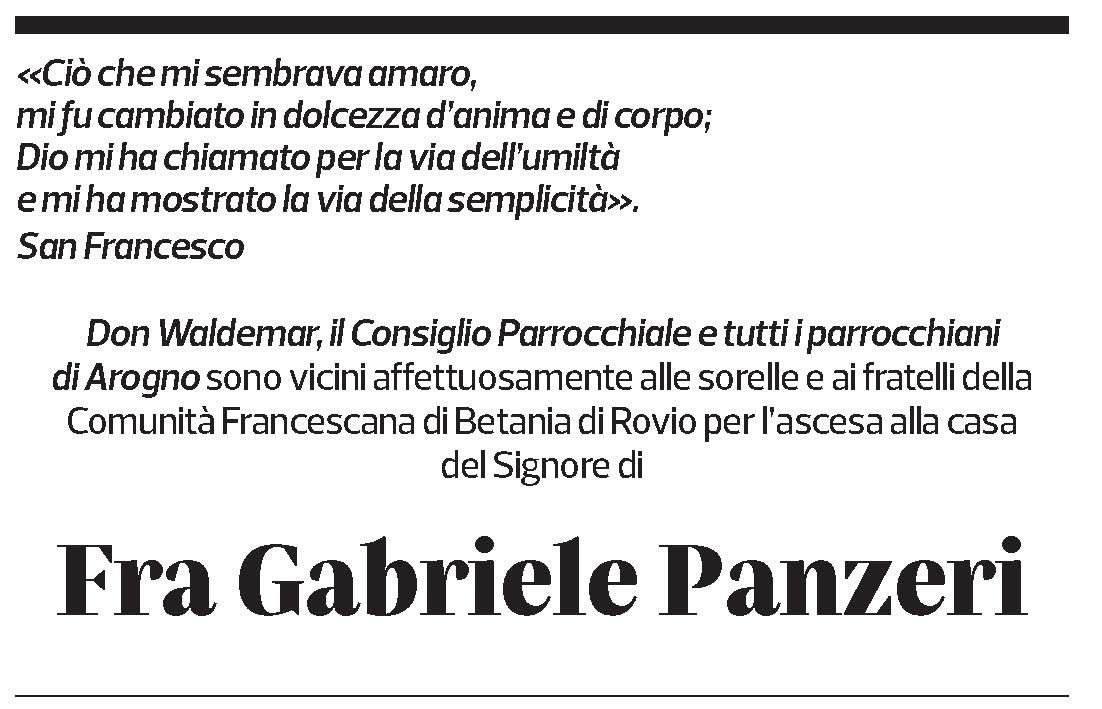 «Ciò che mi sembrava amaro,
mi fu cambiato in dolcezza d'anima e di corpo;
Dio mi ha chiamato per la via dell'umiltà
e mi ha mostrato la via della semplicità».
San Francesco

Don Waldemar, il Consiglio Parrocchiale e tutti i parrocchiani di Arogno sono vicini affettuosamente alle sorelle e ai fratelli della Comunità Francescana di Betania di Rovio per l'ascesa alla casa del Signore di

Fra Gabriele Panzeri